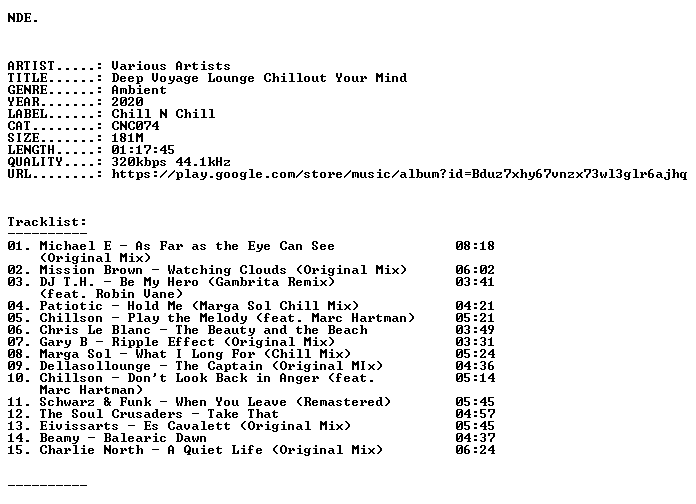 NDE.

ARTIST.....: Various Artists
TITLE......: Deep Voyage Lounge Chillout Your Mind
GENRE......: Ambient
YEAR.......: 2020
LABEL......: Chill N Chill
CAT........: CNC074
SIZE.......: 181M
LENGTH.....: 01:17:45
QUALITY....: 320kbps 44.1kHz
URL........: https://play.google.com/store/music/album?id=Bduz7xhy67vnzx73wl3glr6ajhq

Tracklist:
----------
01. Michael E - As Far as the Eye Can See (Original Mix) 08:18
02. Mission Brown - Watching Clouds (Original Mix) 06:02
03. DJ T.H. - Be My Hero (Gambrita Remix) (feat. Robin Vane) 03:41
04. Patiotic - Hold Me (Marga Sol Chill Mix) 04:21
05. Chillson - Play the Melody (feat. Marc Hartman) 05:21
06. Chris Le Blanc - The Beauty and the Beach 03:49
07. Gary B - Ripple Effect (Original Mix) 03:31
08. Marga Sol - What I Long For (Chill Mix) 05:24
09. Dellasollounge - The Captain (Original MIx) 04:36
10. Chillson - Don't Look Back in Anger (feat. Marc Hartman) 05:14
11. Schwarz & Funk - When You Leave (Remastered) 05:45
12. The Soul Crusaders - Take That 04:57
13. Eivissarts - Es Cavalett (Original Mix) 05:45
14. Beamy - Balearic Dawn 04:37
15. Charlie North - A Quiet Life (Original Mix) 06:24

----------